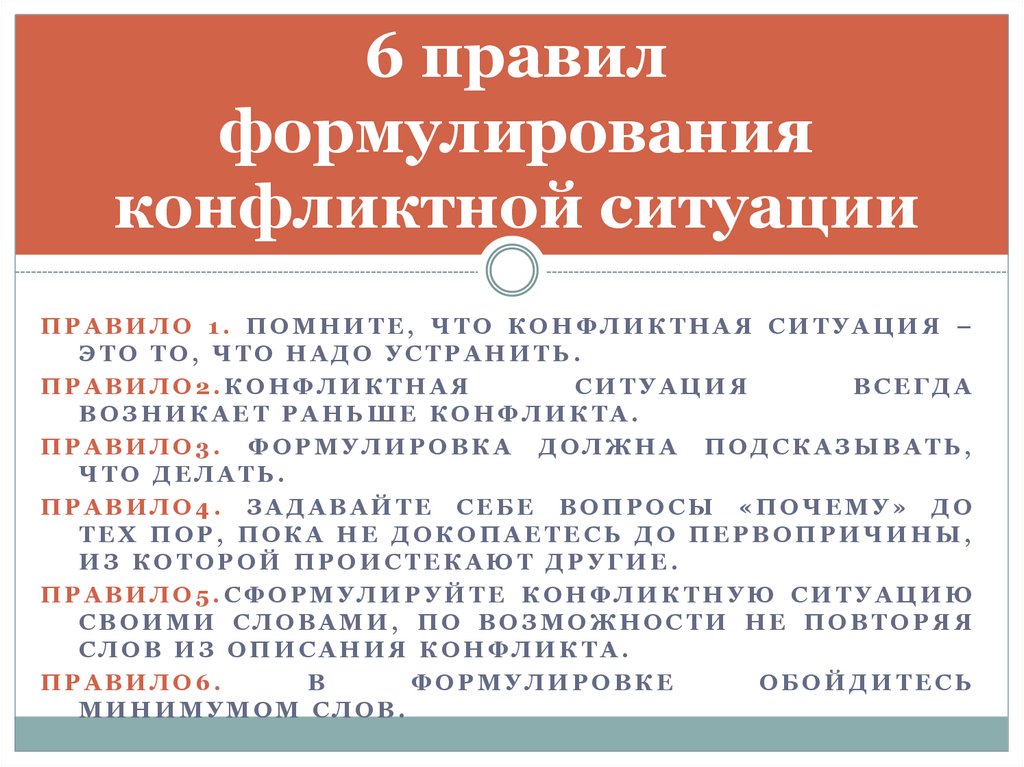 6 правил формулирования конфликтной ситуации

ПРАВИЛО 1. ПОМНИТЕ, ЧТО КОНФЛИКТНАЯ СИТУАЦИЯ – ЭТО ТО, ЧТО НАДО УСТРАНИТЬ.

ПРАВИЛО2.КОНФЛИКТНАЯ СИТУАЦИЯ ВСЕГДА ВОЗНИКАЕТ РАНЬШЕ КОНФЛИКТА.

ПРАВИЛО3. ФОРМУЛИРОВКА ДОЛЖНА ПОДСКАЗЫВАТЬ, ЧТО ДЕЛАТЬ.

ПРАВИЛО4. ЗАДАВАЙТЕ СЕБЕ ВОПРОСЫ «ПОЧЕМУ» ДО ТЕХ ПОР, ПОКА НЕ ДОКОПАЕТЕСЬ ДО ПЕРВОПРИЧИНЫ, ИЗ КОТОРОЙ ПРОИСТЕКАЮТ ДРУГИЕ.

ПРАВИЛО5.СФОРМУЛИРУЙТЕ КОНФЛИКТНУЮ СИТУАЦИЮ СВОИМИ СЛОВАМИ, ПО ВОЗМОЖНОСТИ НЕ ПОВТОРЯЯ СЛОВ ИЗ ОПИСАНИЯ КОНФЛИКТА.

ПРАВИЛО6. В ФОРМУЛИРОВКЕ ОБОЙДИТЕСЬ МИНИМУМОМ СЛОВ.